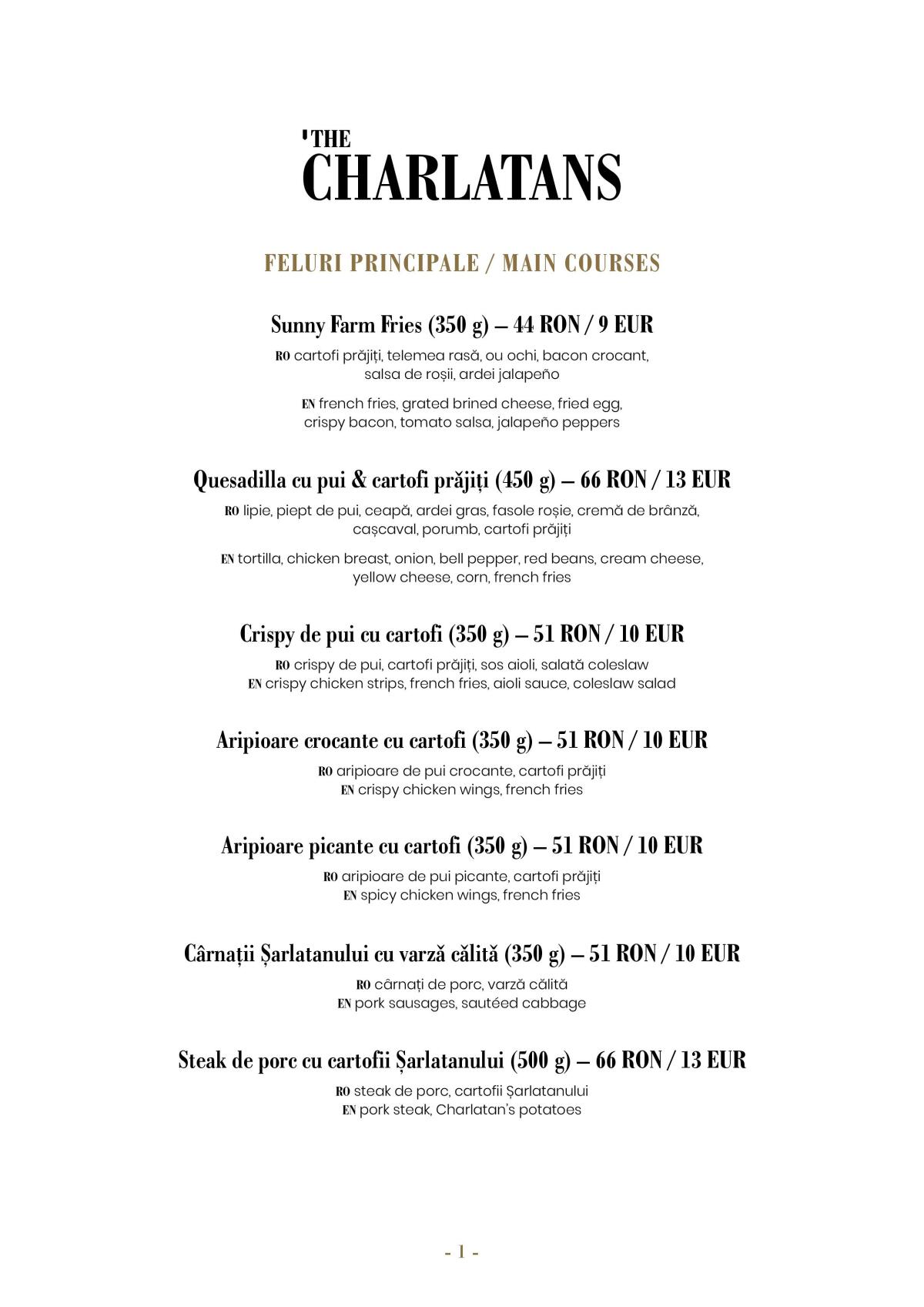 'THE
CHARLATANS

FELURI PRINCIPALE / MAIN COURSES

Sunny Farm Fries (350 g) – 44 RON / 9 EUR

RO cartofi prăjiți, telemea rasă, ou ochi, bacon crocant, salsa de roșii, ardei jalapeño

EN french fries, grated brined cheese, fried egg, crispy bacon, tomato salsa, jalapeño peppers

Quesadilla cu pui & cartofi prăjiți (450 g) – 66 RON / 13 EUR

RO lipie, piept de pui, ceapă, ardei gras, fasole roșie, cremă de brânză, cașcaval, porumb, cartofi prăjiți

EN tortilla, chicken breast, onion, bell pepper, red beans, cream cheese, yellow cheese, corn, french fries

Crispy de pui cu cartofi (350 g) – 51 RON / 10 EUR

RO crispy de pui, cartofi prăjiți, sos aioli, salată coleslaw
EN crispy chicken strips, french fries, aioli sauce, coleslaw salad

Aripioare crocante cu cartofi (350 g) – 51 RON / 10 EUR

RO aripioare de pui crocante, cartofi prăjiți
EN crispy chicken wings, french fries

Aripioare picante cu cartofi (350 g) – 51 RON / 10 EUR

RO aripioare de pui picante, cartofi prăjiți
EN spicy chicken wings, french fries

Cârnații Șarlatanului cu varză călită (350 g) – 51 RON / 10 EUR

RO cârnați de porc, varză călită
EN pork sausages, sautéed cabbage

Steak de porc cu cartofii Șarlatanului (500 g) – 66 RON / 13 EUR

RO steak de porc, cartofii Șarlatanului
EN pork steak, Charlatan's potatoes

- 1 -